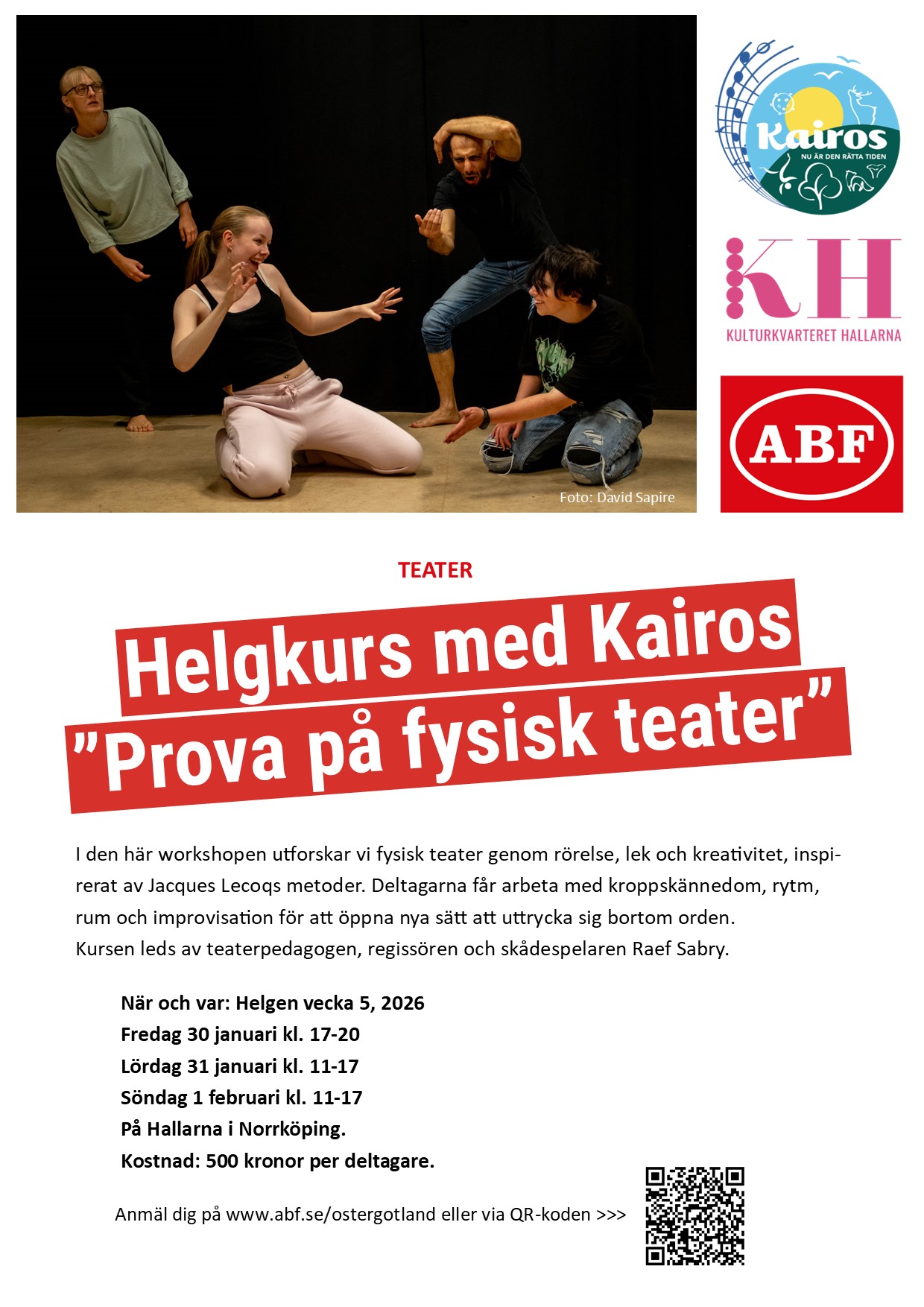 Foto: David Sapire

Kairos
NU ÄR DEN RÄTTA TIDEN

KH
KULTURKVARTERET HALLARNA

ABF

TEATER

Helgkurs med Kairos
”Prova på fysisk teater”

I den här workshopen utforskar vi fysisk teater genom rörelse, lek och kreativitet, inspirerat av Jacques Lecoqs metoder. Deltagarna får arbeta med kroppskännedom, rytm, rum och improvisation för att öppna nya sätt att uttrycka sig bortom orden.
Kursen leds av teaterpedagogen, regissören och skådespelaren Raef Sabry.

När och var: Helgen vecka 5, 2026
Fredag 30 januari kl. 17-20
Lördag 31 januari kl. 11-17
Söndag 1 februari kl. 11-17
På Hallarna i Norrköping.
Kostnad: 500 kronor per deltagare.

Anmäl dig på www.abf.se/ostergotland eller via QR-koden >>>